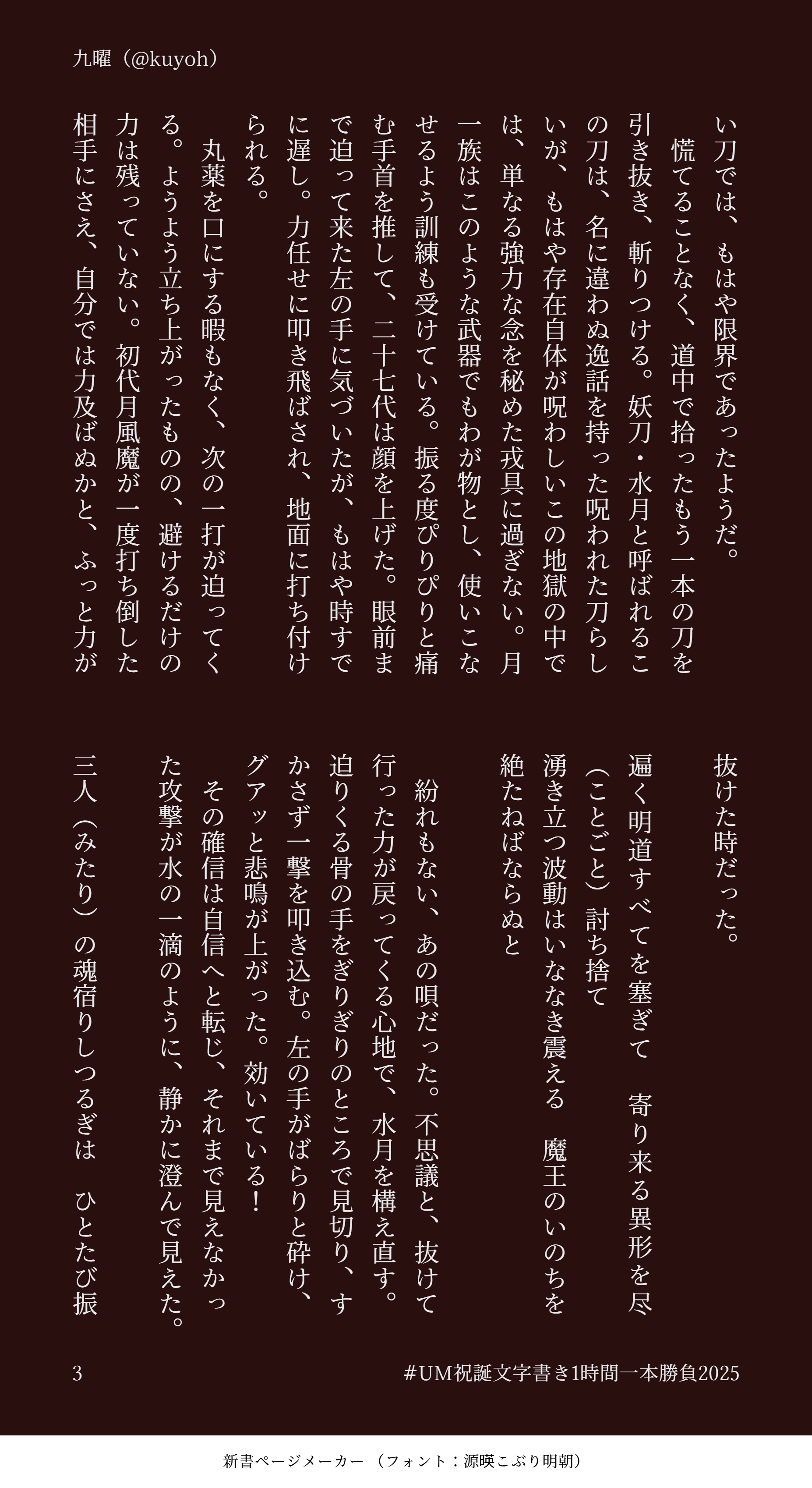 九曜（@kuyoh）

い刀では、もはや限界であったようだ。

慌てることなく、道中で拾ったもう一本の刀を引き抜き、斬りつける。妖刀・水月と呼ばれるこの刀は、名に違わぬ逸話を持った呪われた刀らしいが、もはや存在自体が呪わしいこの地獄の中では、単なる強力な念を秘めた戎具に過ぎない。月一族はこのような武器でもわが物とし、使いこなせるよう訓練も受けている。振る度ぴりぴりと痛む手首を推して、二十七代は顔を上げた。眼前まで迫って来た左の手に気づいたが、もはや時すでに遅し。力任せに叩き飛ばされ、地面に打ち付けられる。

丸薬を口にする暇もなく、次の一打が迫ってくる。ようよう立ち上がったものの、避けるだけの力は残っていない。初代月風魔が一度打ち倒した相手にさえ、自分では力及ばぬかと、ふっと力が抜けた時だった。

遍く明道すべてを塞ぎて　寄り来る異形を尽（ことごと）討ち捨て

湧き立つ波動はいななき震える　魔王のいのちを絶たねばならぬと

紛れもない、あの唄だった。不思議と、抜けて行った力が戻ってくる心地で、水月を構え直す。迫りくる骨の手をぎりぎりのところで見切り、すかさず一撃を叩き込む。左の手がばらりと砕け、グアッと悲鳴が上がった。効いている！

その確信は自信へと転じ、それまで見えなかった攻撃が水の一滴のように、静かに澄んで見えた。

三人（みたり）の魂宿りしつるぎは　ひとたび振

3　#UM祝誕文字書き1時間一本勝負2025

新書ページメーカー（フォント：源暎こぶり明朝）